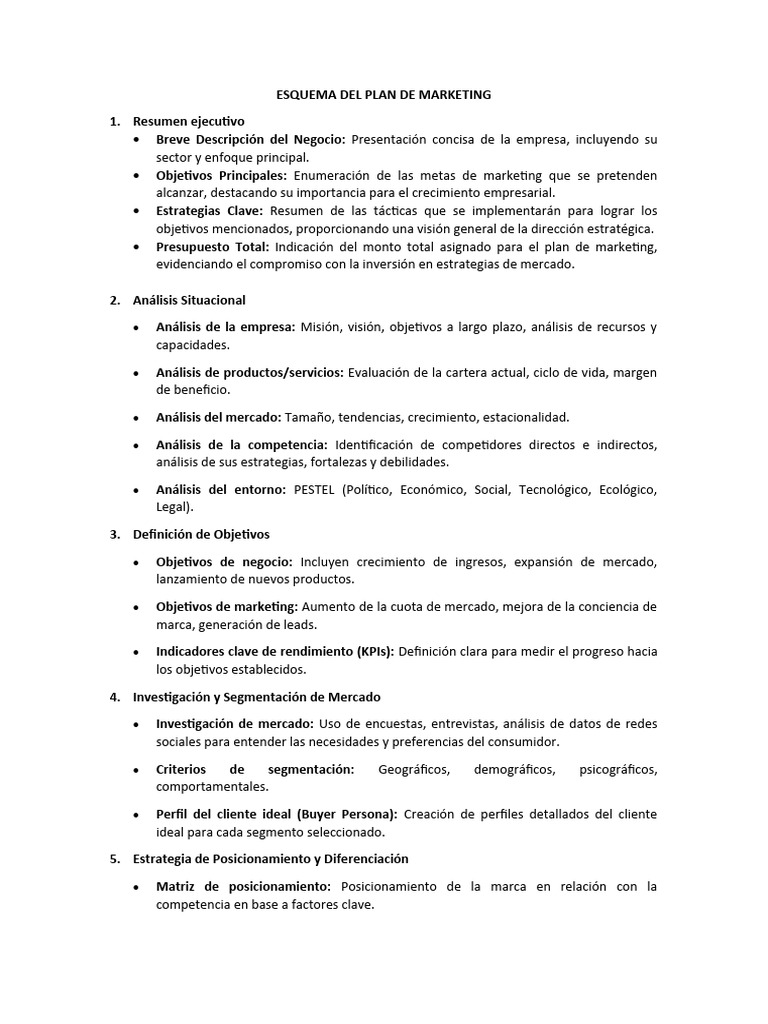 ESQUEMA DEL PLAN DE MARKETING

1. Resumen ejecutivo
• Breve Descripción del Negocio: Presentación concisa de la empresa, incluyendo su sector y enfoque principal.
• Objetivos Principales: Enumeración de las metas de marketing que se pretenden alcanzar, destacando su importancia para el crecimiento empresarial.
• Estrategias Clave: Resumen de las tácticas que se implementarán para lograr los objetivos mencionados, proporcionando una visión general de la dirección estratégica.
• Presupuesto Total: Indicación del monto total asignado para el plan de marketing, evidenciando el compromiso con la inversión en estrategias de mercado.

2. Análisis Situacional
• Análisis de la empresa: Misión, visión, objetivos a largo plazo, análisis de recursos y capacidades.
• Análisis de productos/servicios: Evaluación de la cartera actual, ciclo de vida, margen de beneficio.
• Análisis del mercado: Tamaño, tendencias, crecimiento, estacionalidad.
• Análisis de la competencia: Identificación de competidores directos e indirectos, análisis de sus estrategias, fortalezas y debilidades.
• Análisis del entorno: PESTEL (Político, Económico, Social, Tecnológico, Ecológico, Legal).

3. Definición de Objetivos
• Objetivos de negocio: Incluyen crecimiento de ingresos, expansión de mercado, lanzamiento de nuevos productos.
• Objetivos de marketing: Aumento de la cuota de mercado, mejora de la conciencia de marca, generación de leads.
• Indicadores clave de rendimiento (KPIs): Definición clara para medir el progreso hacia los objetivos establecidos.

4. Investigación y Segmentación de Mercado
• Investigación de mercado: Uso de encuestas, entrevistas, análisis de datos de redes sociales para entender las necesidades y preferencias del consumidor.
• Criterios de segmentación: Geográficos, demográficos, psicográficos, comportamentales.
• Perfil del cliente ideal (Buyer Persona): Creación de perfiles detallados del cliente ideal para cada segmento seleccionado.

5. Estrategia de Posicionamiento y Diferenciación
• Matriz de posicionamiento: Posicionamiento de la marca en relación con la competencia en base a factores clave.